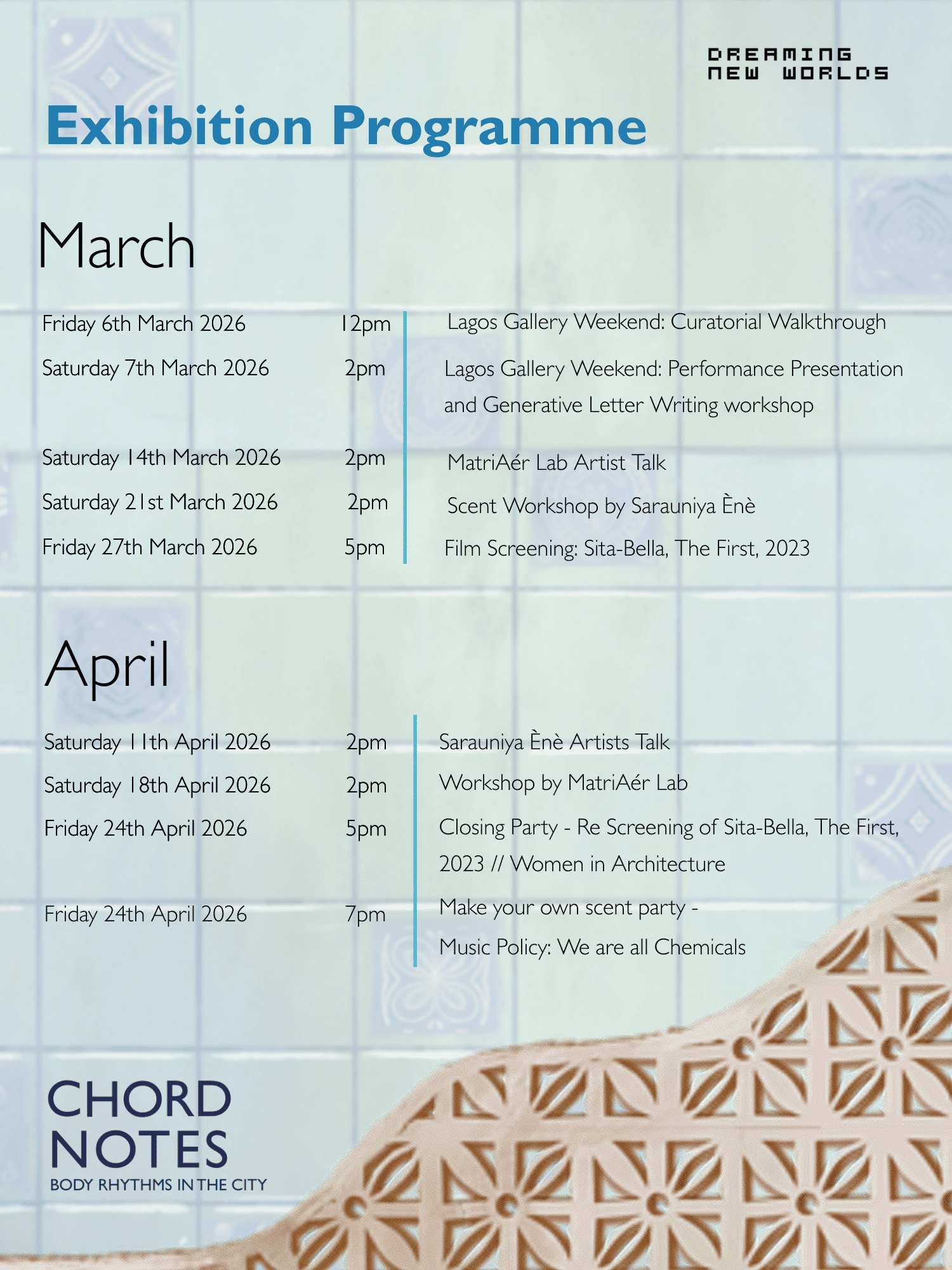 DREAMING
NEW WORLDS

Exhibition Programme

March

Friday 6th March 2026
12pm
Lagos Gallery Weekend: Curatorial Walkthrough

Saturday 7th March 2026
2pm
Lagos Gallery Weekend: Performance Presentation and Generative Letter Writing workshop

Saturday 14th March 2026
2pm
MatriAér Lab Artist Talk

Saturday 21st March 2026
2pm
Scent Workshop by Sarauniya Ènè

Friday 27th March 2026
5pm
Film Screening: Sita-Bella, The First, 2023

April

Saturday 11th April 2026
2pm
Sarauniya Ènè Artists Talk

Saturday 18th April 2026
2pm
Workshop by MatriAér Lab

Friday 24th April 2026
5pm
Closing Party - Re Screening of Sita-Bella, The First, 2023 // Women in Architecture

Friday 24th April 2026
7pm
Make your own scent party -
Music Policy: We are all Chemicals

CHORD
NOTES
BODY RHYTHMS IN THE CITY